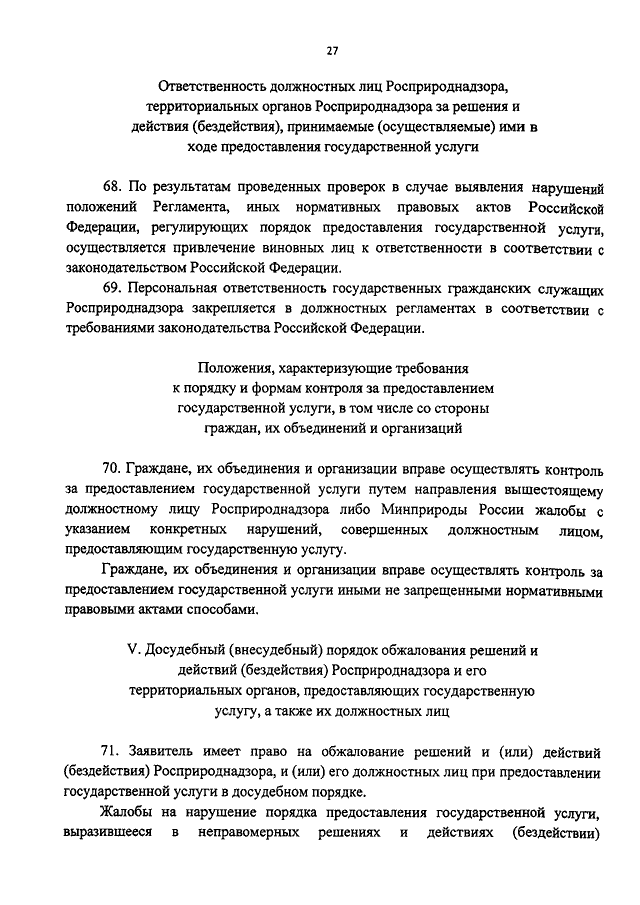 27

Ответственность должностных лиц Росприроднадзора, территориальных органов Росприроднадзора за решения и действия (бездействия), принимаемые (осуществляемые) ими в ходе предоставления государственной услуги

68. По результатам проведенных проверок в случае выявления нарушений положений Регламента, иных нормативных правовых актов Российской Федерации, регулирующих порядок предоставления государственной услуги, осуществляется привлечение виновных лиц к ответственности в соответствии с законодательством Российской Федерации.

69. Персональная ответственность государственных гражданских служащих Росприроднадзора закрепляется в должностных регламентах в соответствии с требованиями законодательства Российской Федерации.

Положения, характеризующие требования к порядку и формам контроля за предоставлением государственной услуги, в том числе со стороны граждан, их объединений и организаций

70. Граждане, их объединения и организации вправе осуществлять контроль за предоставлением государственной услуги путем направления вышестоящему должностному лицу Росприроднадзора либо Минприроды России жалобы с указанием конкретных нарушений, совершенных должностным лицом, предоставляющим государственную услугу.

Граждане, их объединения и организации вправе осуществлять контроль за предоставлением государственной услуги иными не запрещенными нормативными правовыми актами способами.

V. Досудебный (внесудебный) порядок обжалования решений и действий (бездействия) Росприроднадзора и его территориальных органов, предоставляющих государственную услугу, а также их должностных лиц

71. Заявитель имеет право на обжалование решений и (или) действий (бездействия) Росприроднадзора, и (или) его должностных лиц при предоставлении государственной услуги в досудебном порядке.

Жалобы на нарушение порядка предоставления государственной услуги, выразившееся в неправомерных решениях и действиях (бездействии)